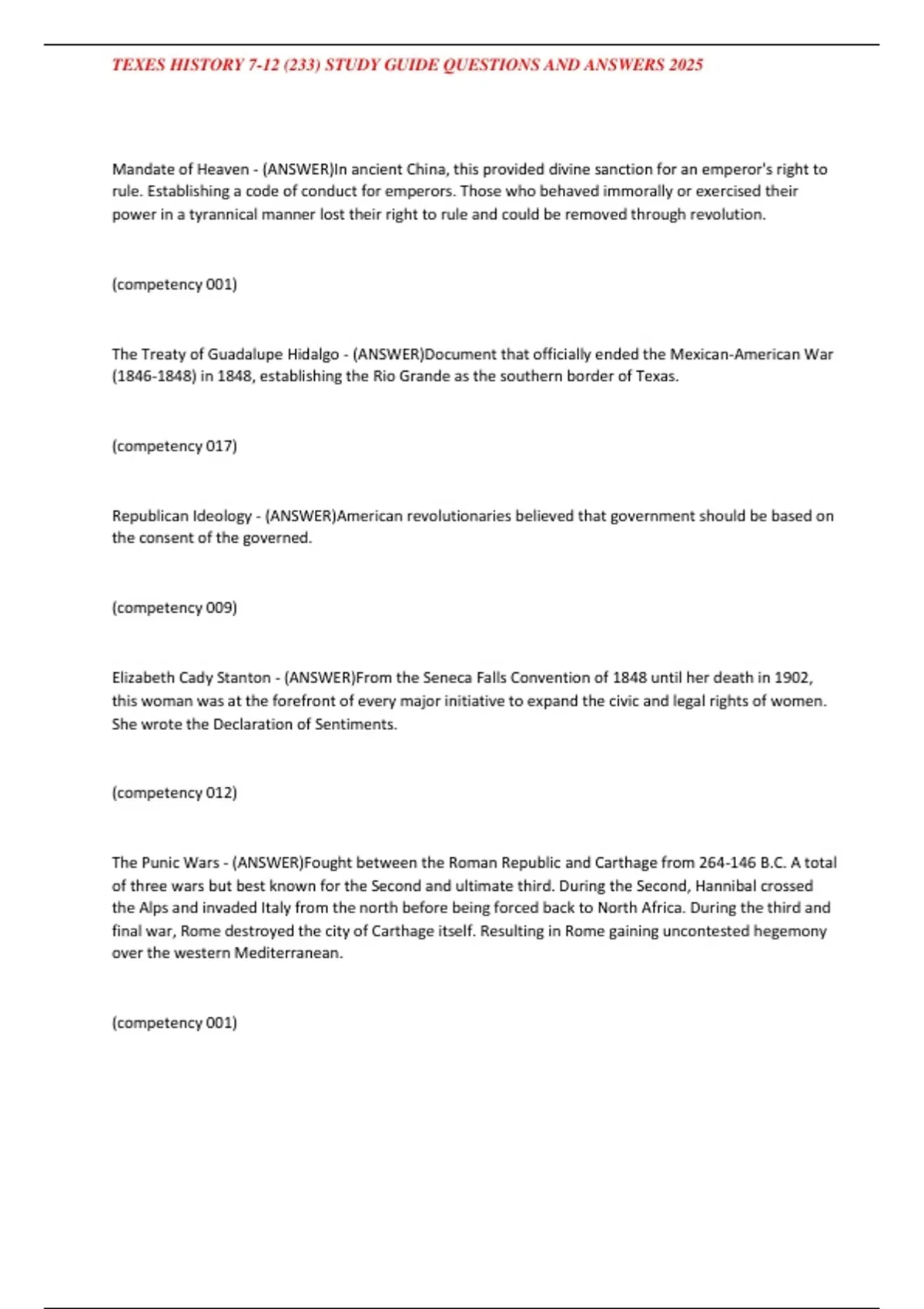 TEXES HISTORY 7-12 (233) STUDY GUIDE QUESTIONS AND ANSWERS 2025

Mandate of Heaven - (ANSWER)In ancient China, this provided divine sanction for an emperor's right to rule. Establishing a code of conduct for emperors. Those who behaved immorally or exercised their power in a tyrannical manner lost their right to rule and could be removed through revolution.

(competency 001)

The Treaty of Guadalupe Hidalgo - (ANSWER)Document that officially ended the Mexican-American War (1846-1848) in 1848, establishing the Rio Grande as the southern border of Texas.

(competency 017)

Republican Ideology - (ANSWER)American revolutionaries believed that government should be based on the consent of the governed.

(competency 009)

Elizabeth Cady Stanton - (ANSWER)From the Seneca Falls Convention of 1848 until her death in 1902, this woman was at the forefront of every major initiative to expand the civic and legal rights of women. She wrote the Declaration of Sentiments.

(competency 012)

The Punic Wars - (ANSWER)Fought between the Roman Republic and Carthage from 264-146 B.C. A total of three wars but best known for the Second and ultimate third. During the Second, Hannibal crossed the Alps and invaded Italy from the north before being forced back to North Africa. During the third and final war, Rome destroyed the city of Carthage itself. Resulting in Rome gaining uncontested hegemony over the western Mediterranean.

(competency 001)